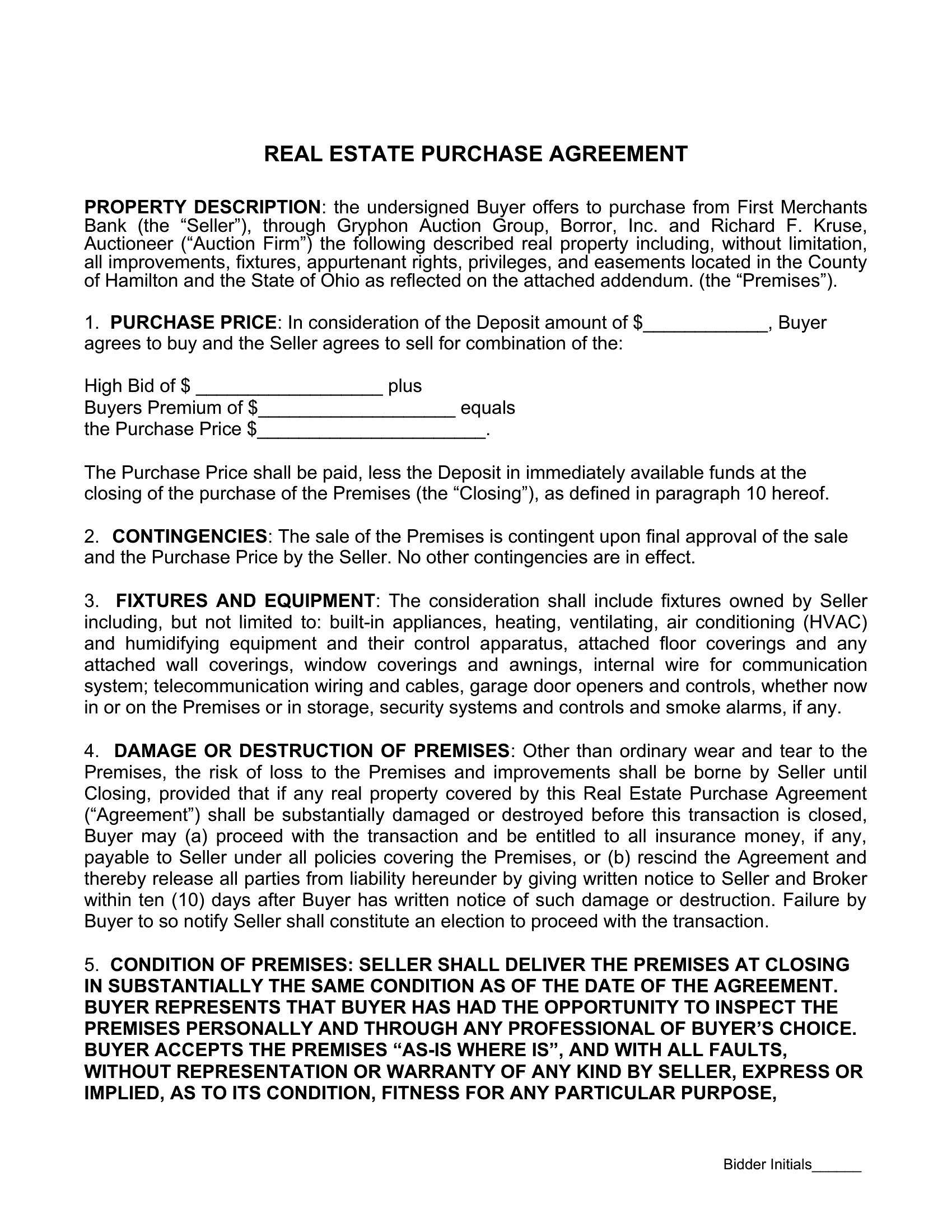 REAL ESTATE PURCHASE AGREEMENT

PROPERTY DESCRIPTION: the undersigned Buyer offers to purchase from First Merchants Bank (the “Seller”), through Gryphon Auction Group, Borror, Inc. and Richard F. Kruse, Auctioneer (“Auction Firm”) the following described real property including, without limitation, all improvements, fixtures, appurtenant rights, privileges, and easements located in the County of Hamilton and the State of Ohio as reflected on the attached addendum. (the “Premises”).

1. PURCHASE PRICE: In consideration of the Deposit amount of $____________, Buyer agrees to buy and the Seller agrees to sell for combination of the:

High Bid of $ __________________ plus
Buyers Premium of $___________________ equals
the Purchase Price $______________________.

The Purchase Price shall be paid, less the Deposit in immediately available funds at the closing of the purchase of the Premises (the “Closing”), as defined in paragraph 10 hereof.

2. CONTINGENCIES: The sale of the Premises is contingent upon final approval of the sale and the Purchase Price by the Seller. No other contingencies are in effect.

3. FIXTURES AND EQUIPMENT: The consideration shall include fixtures owned by Seller including, but not limited to: built-in appliances, heating, ventilating, air conditioning (HVAC) and humidifying equipment and their control apparatus, attached floor coverings and any attached wall coverings, window coverings and awnings, internal wire for communication system; telecommunication wiring and cables, garage door openers and controls, whether now in or on the Premises or in storage, security systems and controls and smoke alarms, if any.

4. DAMAGE OR DESTRUCTION OF PREMISES: Other than ordinary wear and tear to the Premises, the risk of loss to the Premises and improvements shall be borne by Seller until Closing, provided that if any real property covered by this Real Estate Purchase Agreement (“Agreement”) shall be substantially damaged or destroyed before this transaction is closed, Buyer may (a) proceed with the transaction and be entitled to all insurance money, if any, payable to Seller under all policies covering the Premises, or (b) rescind the Agreement and thereby release all parties from liability hereunder by giving written notice to Seller and Broker within ten (10) days after Buyer has written notice of such damage or destruction. Failure by Buyer to so notify Seller shall constitute an election to proceed with the transaction.

5. CONDITION OF PREMISES: SELLER SHALL DELIVER THE PREMISES AT CLOSING IN SUBSTANTIALLY THE SAME CONDITION AS OF THE DATE OF THE AGREEMENT. BUYER REPRESENTS THAT BUYER HAS HAD THE OPPORTUNITY TO INSPECT THE PREMISES PERSONALLY AND THROUGH ANY PROFESSIONAL OF BUYER’S CHOICE. BUYER ACCEPTS THE PREMISES “AS-IS WHERE IS”, AND WITH ALL FAULTS, WITHOUT REPRESENTATION OR WARRANTY OF ANY KIND BY SELLER, EXPRESS OR IMPLIED, AS TO ITS CONDITION, FITNESS FOR ANY PARTICULAR PURPOSE,

Bidder Initials______